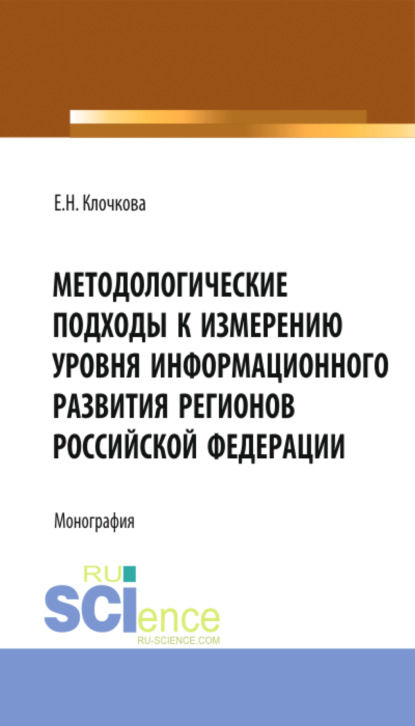 Е.Н. Клочкова

МЕТОДОЛОГИЧЕСКИЕ ПОДХОДЫ К ИЗМЕРЕНИЮ УРОВНЯ ИНФОРМАЦИОННОГО РАЗВИТИЯ РЕГИОНОВ РОССИЙСКОЙ ФЕДЕРАЦИИ

Монография

RU SCIence
RU-SCIENCE.COM